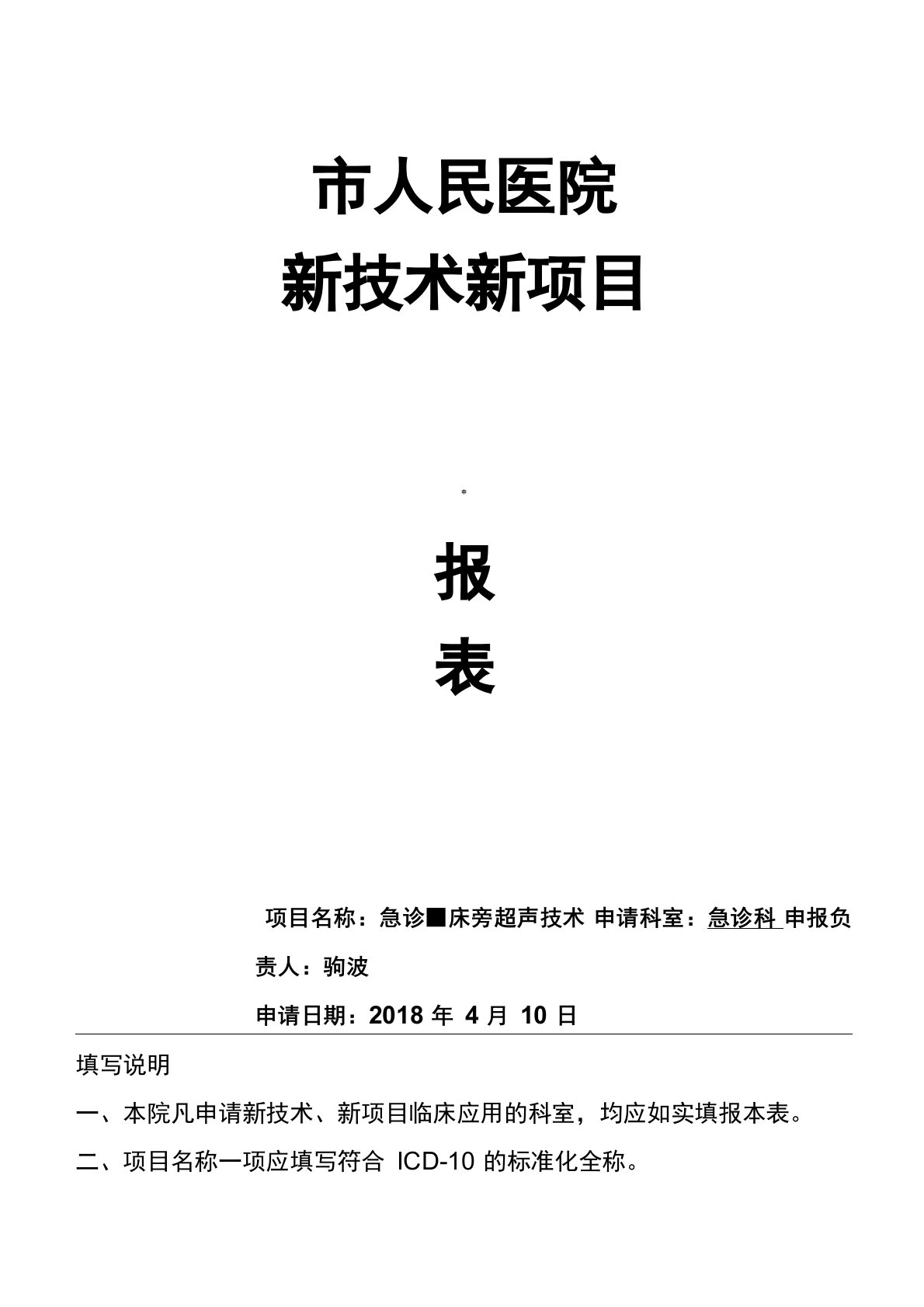 市人民医院
新技术新项目

申

报

表

项目名称：急诊■床旁超声技术 申请科室：急诊科 申报负责人：驹波

申请日期：2018 年 4 月 10 日

填写说明

一、本院凡申请新技术、新项目临床应用的科室，均应如实填报本表。

二、项目名称一项应填写符合 ICD-10 的标准化全称。